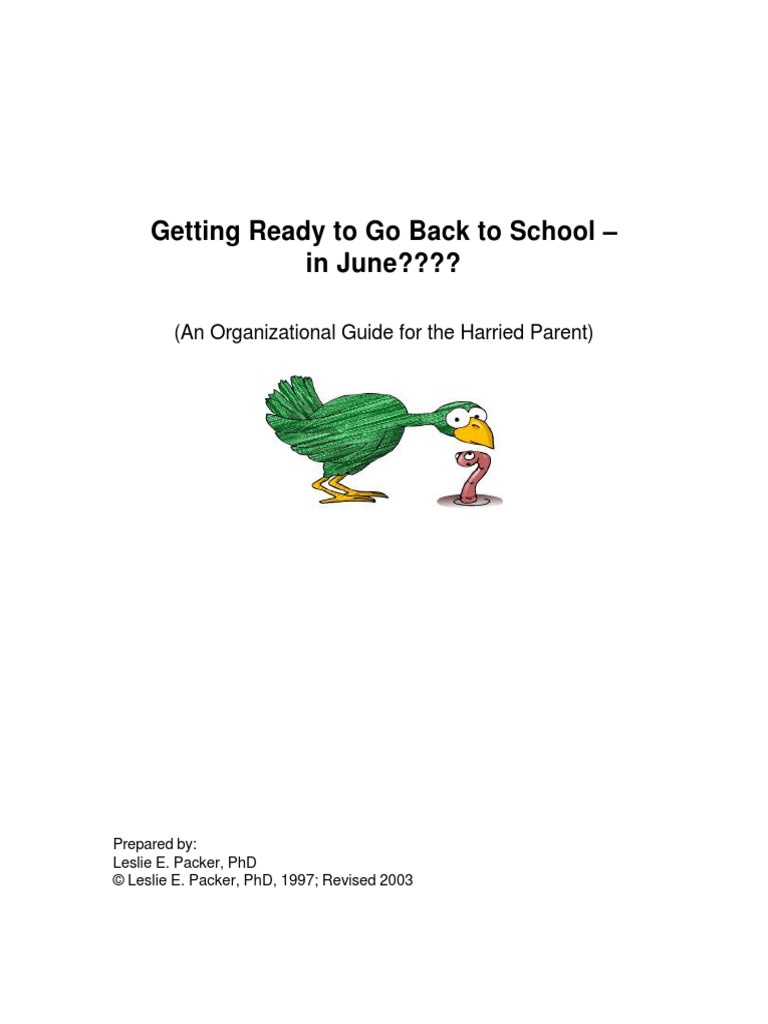 Getting Ready to Go Back to School – in June????

(An Organizational Guide for the Harried Parent)

Prepared by:
Leslie E. Packer, PhD
© Leslie E. Packer, PhD, 1997; Revised 2003